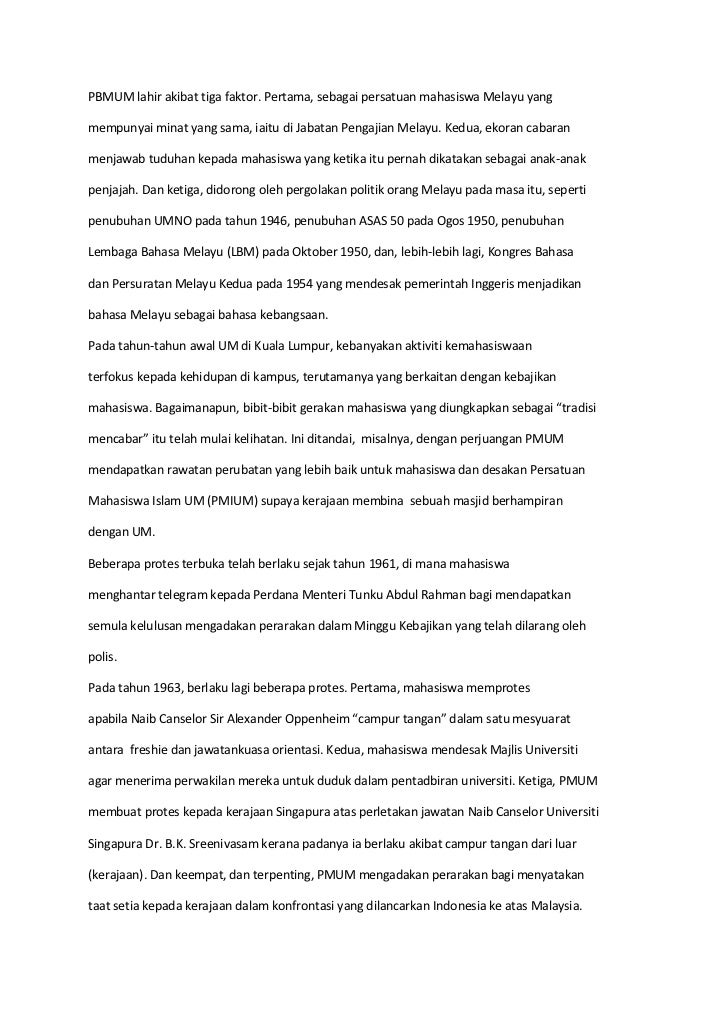 PBMUM lahir akibat tiga faktor. Pertama, sebagai persatuan mahasiswa Melayu yang mempunyai minat yang sama, iaitu di Jabatan Pengajian Melayu. Kedua, ekoran cabaran menjawab tuduhan kepada mahasiswa yang ketika itu pernah dikatakan sebagai anak-anak penjajah. Dan ketiga, didorong oleh pergolakan politik orang Melayu pada masa itu, seperti penubuhan UMNO pada tahun 1946, penubuhan ASAS 50 pada Ogos 1950, penubuhan Lembaga Bahasa Melayu (LBM) pada Oktober 1950, dan, lebih-lebih lagi, Kongres Bahasa dan Persuratan Melayu Kedua pada 1954 yang mendesak pemerintah Inggeris menjadikan bahasa Melayu sebagai bahasa kebangsaan.

Pada tahun-tahun awal UM di Kuala Lumpur, kebanyakan aktiviti kemahasiswaan terfokus kepada kehidupan di kampus, terutamanya yang berkaitan dengan kebajikan mahasiswa. Bagaimanapun, bibit-bibit gerakan mahasiswa yang diungkapkan sebagai “tradisi mencabar” itu telah mulai kelihatan. Ini ditandai, misalnya, dengan perjuangan PMUM mendapatkan rawatan perubatan yang lebih baik untuk mahasiswa dan desakan Persatuan Mahasiswa Islam UM (PMIUM) supaya kerajaan membina sebuah masjid berhampiran dengan UM.

Beberapa protes terbuka telah berlaku sejak tahun 1961, di mana mahasiswa menghantar telegram kepada Perdana Menteri Tunku Abdul Rahman bagi mendapatkan semula kelulusan mengadakan perarakan dalam Minggu Kebajikan yang telah dilarang oleh polis.

Pada tahun 1963, berlaku lagi beberapa protes. Pertama, mahasiswa memprotes apabila Naib Canselor Sir Alexander Oppenheim “campur tangan” dalam satu mesyuarat antara freshie dan jawatankuasa orientasi. Kedua, mahasiswa mendesak Majlis Universiti agar menerima perwakilan mereka untuk duduk dalam pentadbiran universiti. Ketiga, PMUM membuat protes kepada kerajaan Singapura atas perletakan jawatan Naib Canselor Universiti Singapura Dr. B.K. Sreenivasam kerana padanya ia berlaku akibat campur tangan dari luar (kerajaan). Dan keempat, dan terpenting, PMUM mengadakan perarakan bagi menyatakan taat setia kepada kerajaan dalam konfrontasi yang dilancarkan Indonesia ke atas Malaysia.